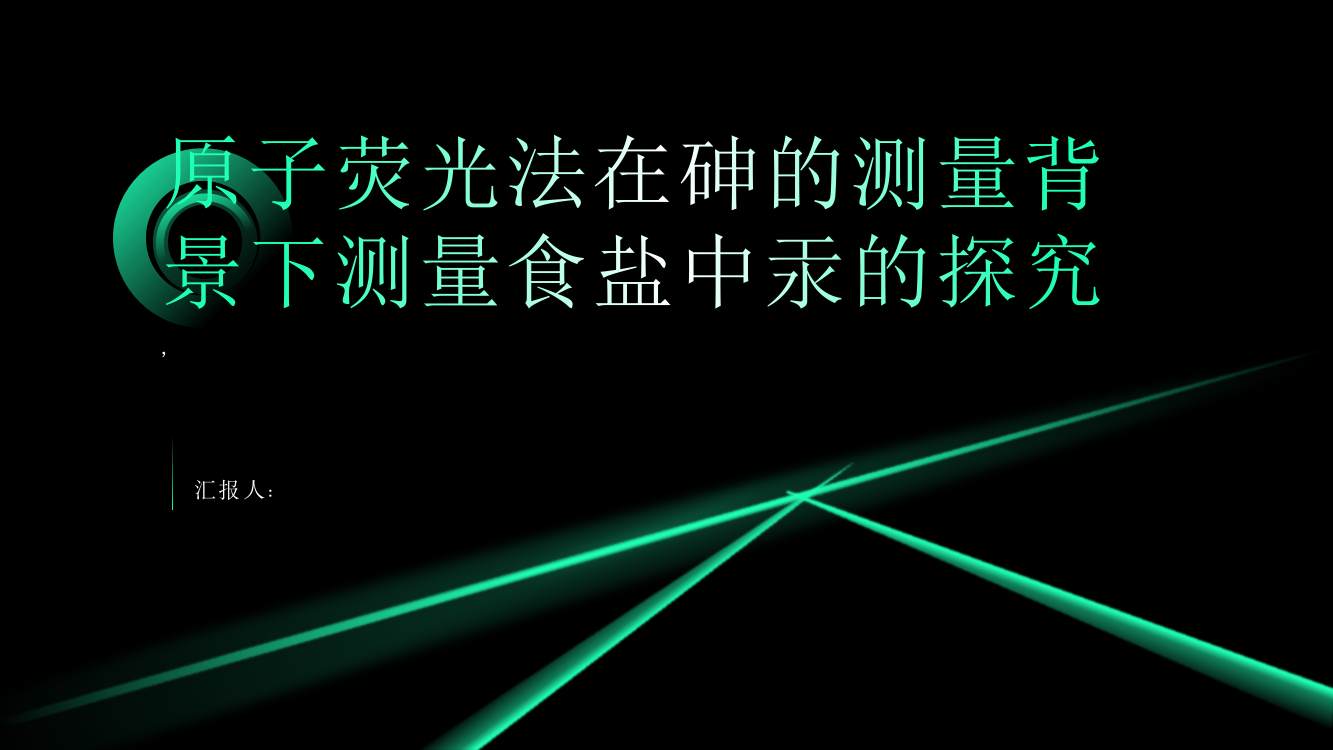 原子荧光法在砷的测量背景下测量食盐中汞的探究

,

汇报人: